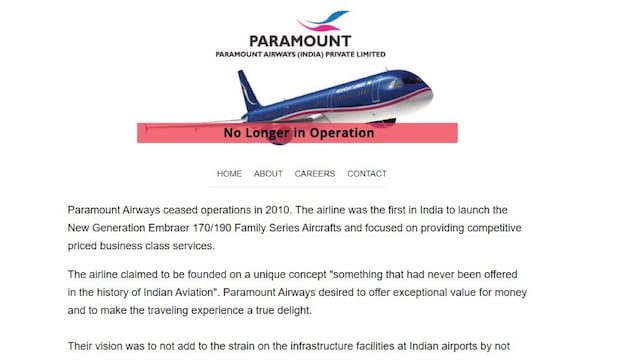 PARAMOUNT
PARAMOUNT AIRWAYS (INDIA) PRIVATE LIMITED

No Longer in Operation

HOME ABOUT CAREERS CONTACT

Paramount Airways ceased operations in 2010. The airline was the first in India to launch the New Generation Embraer 170/190 Family Series Aircrafts and focused on providing competitive priced business class services.

The airline claimed to be founded on a unique concept "something that had never been offered in the history of Indian Aviation". Paramount Airways desired to offer exceptional value for money and to make the traveling experience a true delight.

Their vision was to not add to the strain on the infrastructure facilities at Indian airports by not